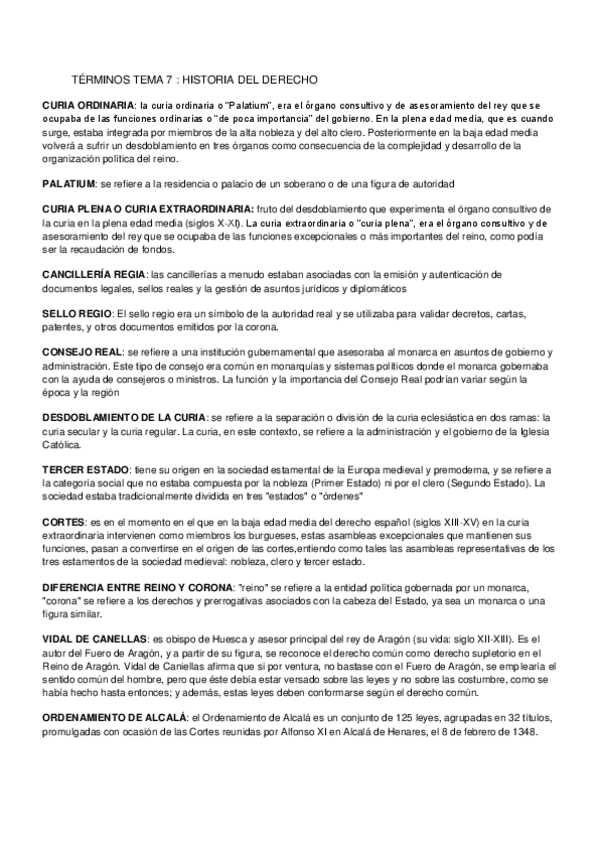 TÉRMINOS TEMA 7 : HISTORIA DEL DERECHO

CURIA ORDINARIA: la curia ordinaria o "Palatium", era el órgano consultivo y de asesoramiento del rey que se ocupaba de las funciones ordinarias o "de poca importancia" del gobierno. En la plena edad media, que es cuando surge, estaba integrada por miembros de la alta nobleza y del alto clero. Posteriormente en la baja edad media volverá a sufrir un desdoblamiento en tres órganos como consecuencia de la complejidad y desarrollo de la organización política del reino.

PALATIUM: se refiere a la residencia o palacio de un soberano o de una figura de autoridad

CURIA PLENA O CURIA EXTRAORDINARIA: fruto del desdoblamiento que experimenta el órgano consultivo de la curia en la plena edad media (siglos X-XI). La curia extraordinaria o "curia plena", era el órgano consultivo y de asesoramiento del rey que se ocupaba de las funciones excepcionales o más importantes del reino, como podía ser la recaudación de fondos.

CANCILLERÍA REGIA: las cancillerías a menudo estaban asociadas con la emisión y autenticación de documentos legales, sellos reales y la gestión de asuntos jurídicos y diplomáticos

SELLO REGIO: El sello regio era un símbolo de la autoridad real y se utilizaba para validar decretos, cartas, patentes, y otros documentos emitidos por la corona.

CONSEJO REAL: se refiere a una institución gubernamental que asesoraba al monarca en asuntos de gobierno y administración. Este tipo de consejo era común en monarquías y sistemas políticos donde el monarca gobernaba con la ayuda de consejeros o ministros. La función y la importancia del Consejo Real podrían variar según la época y la región

DESDOBLAMIENTO DE LA CURIA: se refiere a la separación o división de la curia eclesiástica en dos ramas: la curia secular y la curia regular. La curia, en este contexto, se refiere a la administración y el gobierno de la Iglesia Católica.

TERCER ESTADO: tiene su origen en la sociedad estamental de la Europa medieval y premoderna, y se refiere a la categoría social que no estaba compuesta por la nobleza (Primer Estado) ni por el clero (Segundo Estado). La sociedad estaba tradicionalmente dividida en tres "estados" o "órdenes"

CORTES: es en el momento en el que en la baja edad media del derecho español (siglos XIII-XV) en la curia extraordinaria intervienen como miembros los burgueses, estas asambleas excepcionales que mantienen sus funciones, pasan a convertirse en el origen de las cortes,entiendo como tales las asambleas representativas de los tres estamentos de la sociedad medieval: nobleza, clero y tercer estado.

DIFERENCIA ENTRE REINO Y CORONA: "reino" se refiere a la entidad política gobernada por un monarca, "corona" se refiere a los derechos y prerrogativas asociados con la cabeza del Estado, ya sea un monarca o una figura similar.

VIDAL DE CANELLAS: es obispo de Huesca y asesor principal del rey de Aragón (su vida: siglo XII-XIII). Es el autor del Fuero de Aragón, y a partir de su figura, se reconoce el derecho común como derecho supletorio en el Reino de Aragón. Vidal de Caniellas afirma que si por ventura, no bastase con el Fuero de Aragón, se emplearía el sentido común del hombre, pero que éste debía estar versado sobre las leyes y no sobre las costumbre, como se había hecho hasta entonces; y además, estas leyes deben conformarse según el derecho común.

ORDENAMIENTO DE ALCALÁ: el Ordenamiento de Alcalá es un conjunto de 125 leyes, agrupadas en 32 títulos, promulgadas con ocasión de las Cortes reunidas por Alfonso XI en Alcalá de Henares, el 8 de febrero de 1348.